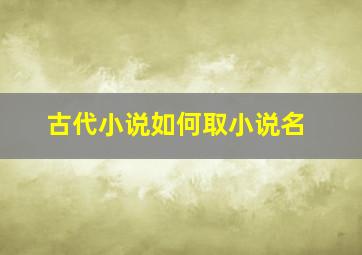 古代小说如何取小说名